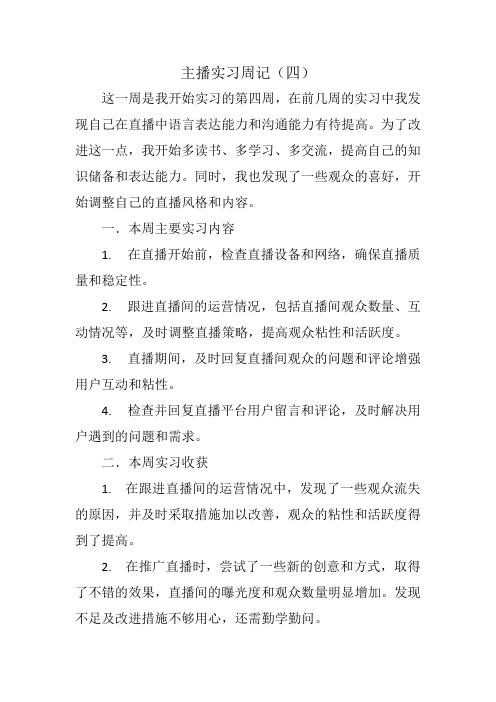 主播实习周记（四）

这一周是我开始实习的第四周，在前几周的实习中我发现自己在直播中语言表达能力和沟通能力有待提高。为了改进这一点，我开始多读书、多学习、多交流，提高自己的知识储备和表达能力。同时，我也发现了一些观众的喜好，开始调整自己的直播风格和内容。

一．本周主要实习内容

1. 在直播开始前，检查直播设备和网络，确保直播质量和稳定性。

2. 跟进直播间的运营情况，包括直播间观众数量、互动情况等，及时调整直播策略，提高观众粘性和活跃度。

3. 直播期间，及时回复直播间观众的问题和评论增强用户互动和粘性。

4. 检查并回复直播平台用户留言和评论，及时解决用户遇到的问题和需求。

二．本周实习收获

1. 在跟进直播间的运营情况中，发现了一些观众流失的原因，并及时采取措施加以改善，观众的粘性和活跃度得到了提高。

2. 在推广直播时，尝试了一些新的创意和方式，取得了不错的效果，直播间的曝光度和观众数量明显增加。发现不足及改进措施不够用心，还需勤学勤问。